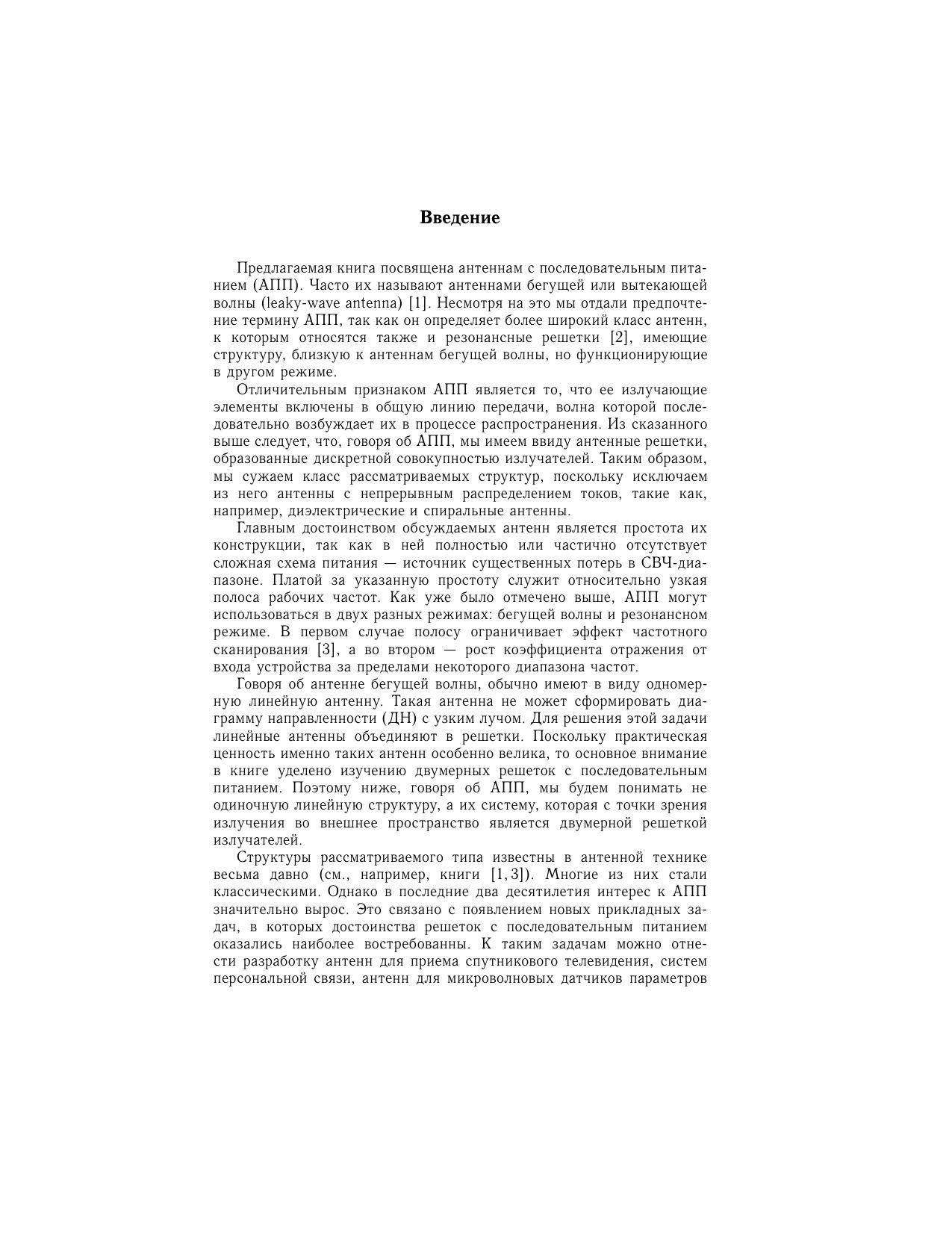 Введение

Предлагаемая книга посвящена антеннам с последовательным питанием (АПП). Часто их называют антеннами бегущей или вытекающей волны (leaky-wave antenna) [1]. Несмотря на это мы отдали предпочтение термину АПП, так как он определяет более широкий класс антенн, к которым относятся также и резонансные решетки [2], имеющие структуру, близкую к антеннам бегущей волны, но функционирующие в другом режиме.

Отличительным признаком АПП является то, что ее излучающие элементы включены в общую линию передачи, волна которой последовательно возбуждает их в процессе распространения. Из сказанного выше следует, что, говоря об АПП, мы имеем ввиду антенные решетки, образованные дискретной совокупностью излучателей. Таким образом, мы сужаем класс рассматриваемых структур, поскольку исключаем из него антенны с непрерывным распределением токов, такие как, например, диэлектрические и спиральные антенны.

Главным достоинством обсуждаемых антенн является простота их конструкции, так как в ней полностью или частично отсутствует сложная схема питания — источник существенных потерь в СВЧ-диапазоне. Платой за указанную простоту служит относительно узкая полоса рабочих частот. Как уже было отмечено выше, АПП могут использоваться в двух разных режимах: бегущей волны и резонансном режиме. В первом случае полосу ограничивает эффект частотного сканирования [3], а во втором — рост коэффициента отражения от входа устройства за пределами некоторого диапазона частот.

Говоря об антенне бегущей волны, обычно имеют в виду одномерную линейную антенну. Такая антенна не может сформировать диаграмму направленности (ДН) с узким лучом. Для решения этой задачи линейные антенны объединяют в решетки. Поскольку практическая ценность именно таких антенн особенно велика, то основное внимание в книге уделено изучению двумерных решеток с последовательным питанием. Поэтому ниже, говоря об АПП, мы будем понимать не одиночную линейную структуру, а их систему, которая с точки зрения излучения во внешнее пространство является двумерной решеткой излучателей.

Структуры рассматриваемого типа известны в антенной технике весьма давно (см., например, книги [1, 3]). Многие из них стали классическими. Однако в последние два десятилетия интерес к АПП значительно вырос. Это связано с появлением новых прикладных задач, в которых достоинства решеток с последовательным питанием оказались наиболее востребованны. К таким задачам можно отнести разработку антенн для приема спутникового телевидения, систем персональной связи, антенн для микроволновых датчиков параметров